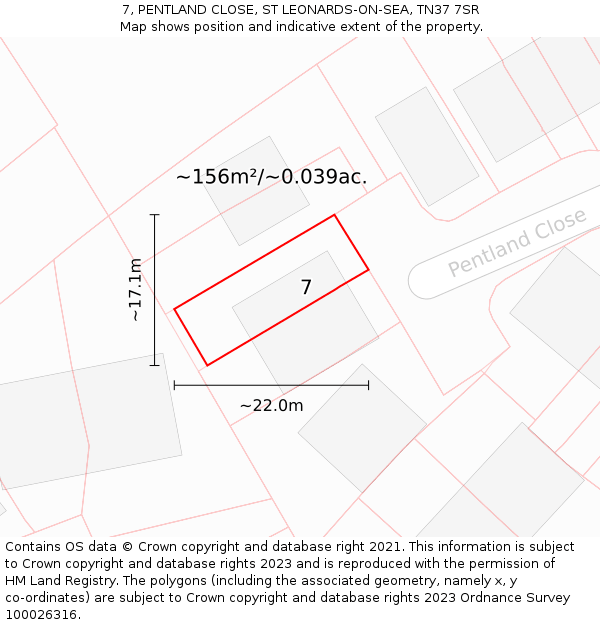 7, PENTLAND CLOSE, ST LEONARDS-ON-SEA, TN37 7SR
Map shows position and indicative extent of the property.

~156m²/~0.039ac.

Pentland Close

~17.1m

7

~22.0m

Contains OS data © Crown copyright and database right 2021. This information is subject to Crown copyright and database rights 2023 and is reproduced with the permission of HM Land Registry. The polygons (including the associated geometry, namely x, y co-ordinates) are subject to Crown copyright and database rights 2023 Ordnance Survey 100026316.